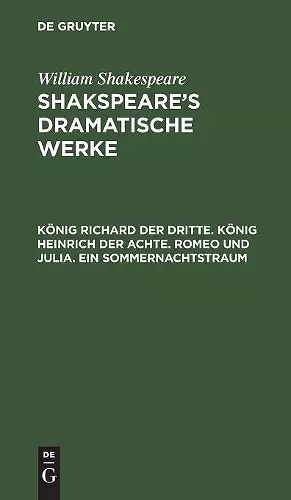 DE GRUYTER

William Shakespeare
SHAKSPEARE'S DRAMATISCHE WERKE

KÖNIG RICHARD DER DRITTE. KÖNIG HEINRICH DER ACHTE. ROMEO UND JULIA. EIN SOMMERNACHTSTRAUM

DE
G